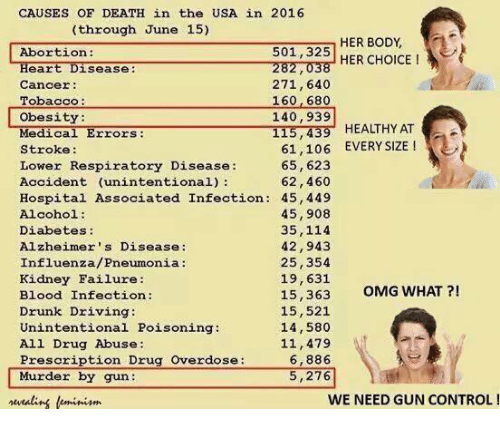 CAUSES OF DEATH in the USA in 2016
(through June 15)

| | |
|---|---|
| Abortion: | 501,325 |
| Heart Disease: | 282,038 |
| Cancer: | 271,640 |
| Tobacco: | 160,680 |
| Obesity: | 140,939 |
| Medical Errors: | 115,439 |
| Stroke: | 61,106 |
| Lower Respiratory Disease: | 65,623 |
| Accident (unintentional): | 62,460 |
| Hospital Associated Infection: | 45,449 |
| Alcohol: | 45,908 |
| Diabetes: | 35,114 |
| Alzheimer's Disease: | 42,943 |
| Influenza/Pneumonia: | 25,354 |
| Kidney Failure: | 19,631 |
| Blood Infection: | 15,363 |
| Drunk Driving: | 15,521 |
| Unintentional Poisoning: | 14,580 |
| All Drug Abuse: | 11,479 |
| Prescription Drug Overdose: | 6,886 |
| Murder by gun: | 5,276 |

HER BODY, HER CHOICE !

HEALTHY AT EVERY SIZE !

OMG WHAT ?!

WE NEED GUN CONTROL !

revealing feminism